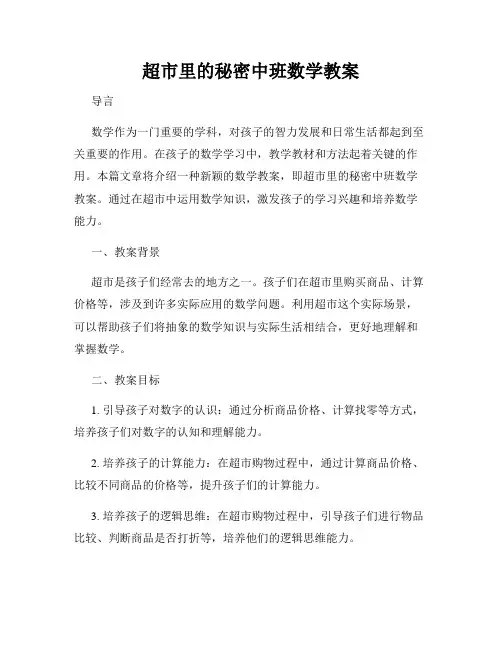 超市里的秘密中班数学教案

导言

数学作为一门重要的学科，对孩子的智力发展和日常生活都起到至关重要的作用。在孩子的数学学习中，教学教材和方法起着关键的作用。本篇文章将介绍一种新颖的数学教案，即超市里的秘密中班数学教案。通过在超市中运用数学知识，激发孩子的学习兴趣和培养数学能力。

一、教案背景

超市是孩子们经常去的地方之一。孩子们在超市里购买商品、计算价格等，涉及到许多实际应用的数学问题。利用超市这个实际场景，可以帮助孩子们将抽象的数学知识与实际生活相结合，更好地理解和掌握数学。

二、教案目标

1. 引导孩子对数字的认识：通过分析商品价格、计算找零等方式，培养孩子们对数字的认知和理解能力。

2. 培养孩子的计算能力：在超市购物过程中，通过计算商品价格、比较不同商品的价格等，提升孩子们的计算能力。

3. 培养孩子的逻辑思维：在超市购物过程中，引导孩子们进行物品比较、判断商品是否打折等，培养他们的逻辑思维能力。